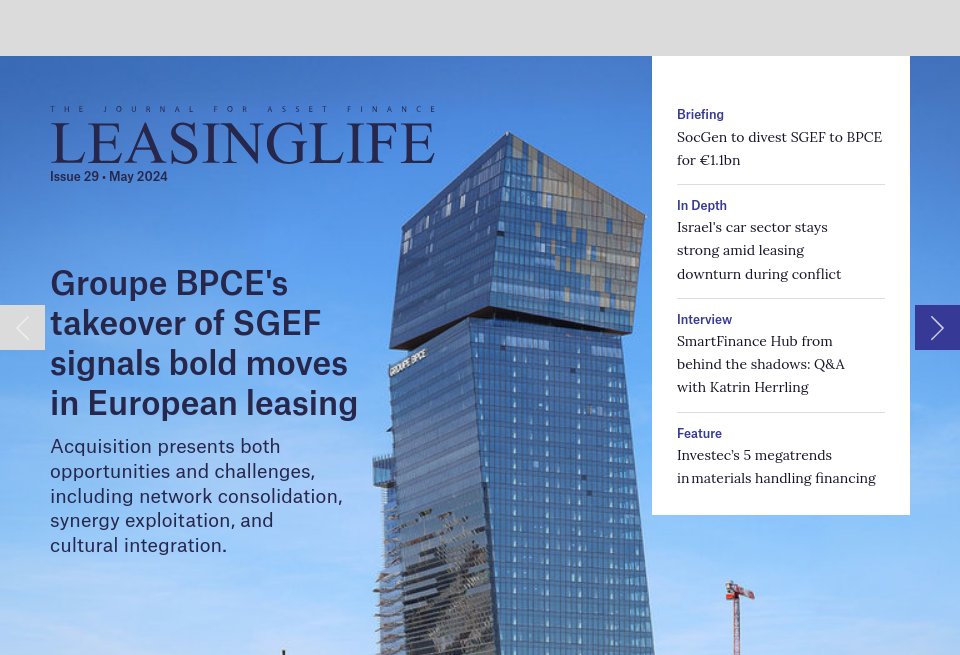 THE JOURNAL FOR ASSET FINANCE
LEASINGLIFE
Issue 29 • May 2024

Groupe BPCE's takeover of SGEF signals bold moves in European leasing

Acquisition presents both opportunities and challenges, including network consolidation, synergy exploitation, and cultural integration.

GROUPE BPCE

Briefing
SocGen to divest SGEF to BPCE for €1.1bn

In Depth
Israel's car sector stays strong amid leasing downturn during conflict

Interview
SmartFinance Hub from behind the shadows: Q&A with Katrin Herrling

Feature
Investec's 5 megatrends in materials handling financing